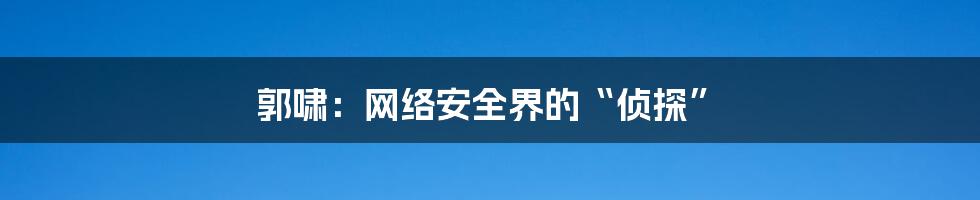 郭啸：网络安全界的“侦探”